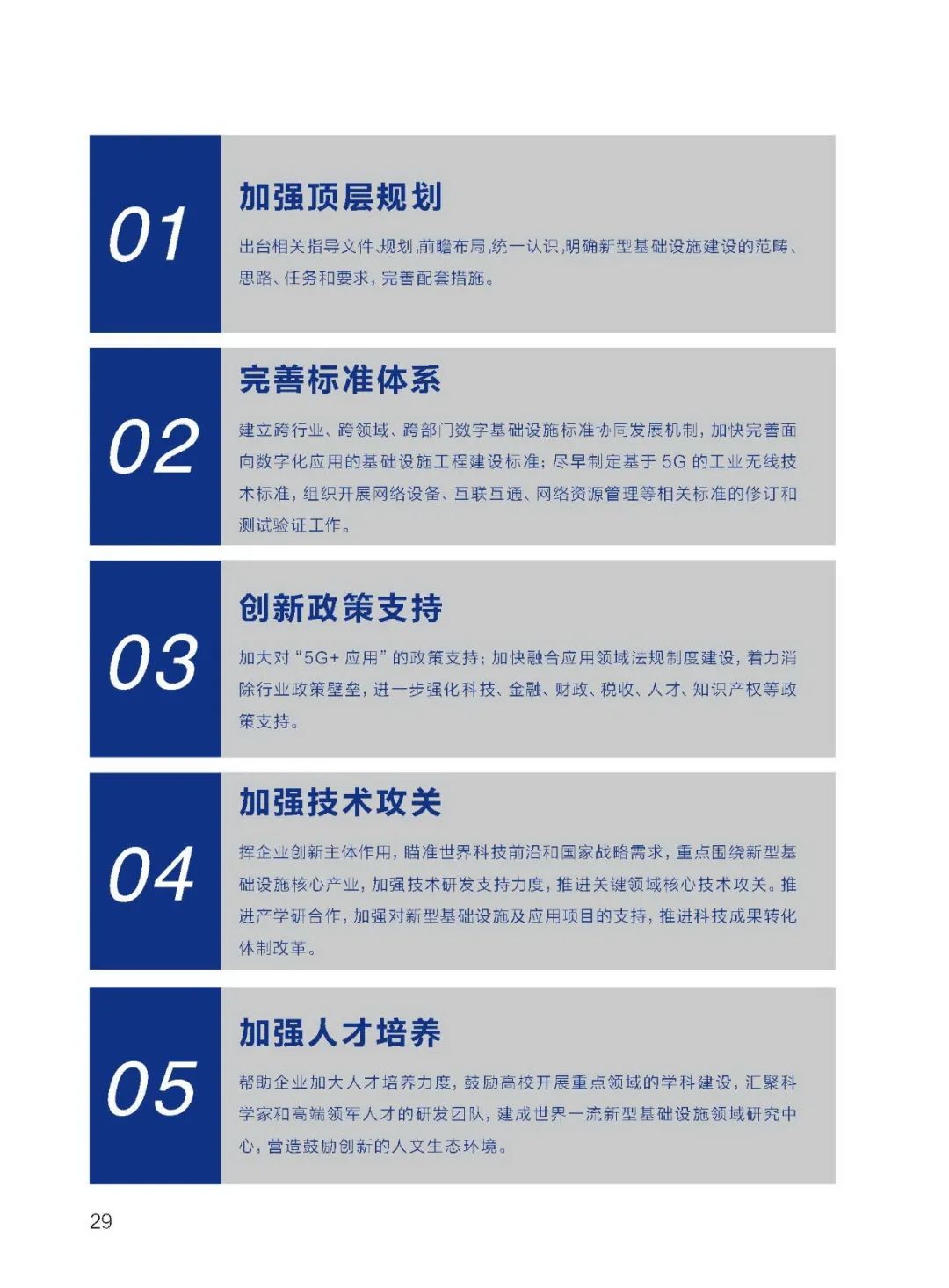 01

加强顶层规划

出台相关指导文件、规划,前瞻布局,统一认识,明确新型基础设施建设的范畴、思路、任务和要求,完善配套措施。

02

完善标准体系

建立跨行业、跨领域、跨部门数字基础设施标准协同发展机制,加快完善面向数字化应用的基础设施工程建设标准;尽早制定基于 5G 的工业无线技术标准,组织开展网络设备、互联互通、网络资源管理等相关标准的修订和测试验证工作。

03

创新政策支持

加大对“5G+ 应用”的政策支持;加快融合应用领域法规制度建设,着力消除行业政策壁垒,进一步强化科技、金融、财政、税收、人才、知识产权等政策支持。

04

加强技术攻关

挥企业创新主体作用,瞄准世界科技前沿和国家战略需求,重点围绕新型基础设施核心产业,加强技术研发支持力度,推进关键领域核心技术攻关。推进产学研合作,加强对新型基础设施及应用项目的支持,推进科技成果转化体制改革。

05

加强人才培养

帮助企业加大人才培养力度,鼓励高校开展重点领域的学科建设,汇聚科学家和高端领军人才的研发团队,建成世界一流新型基础设施领域研究中心,营造鼓励创新的人文生态环境。

29